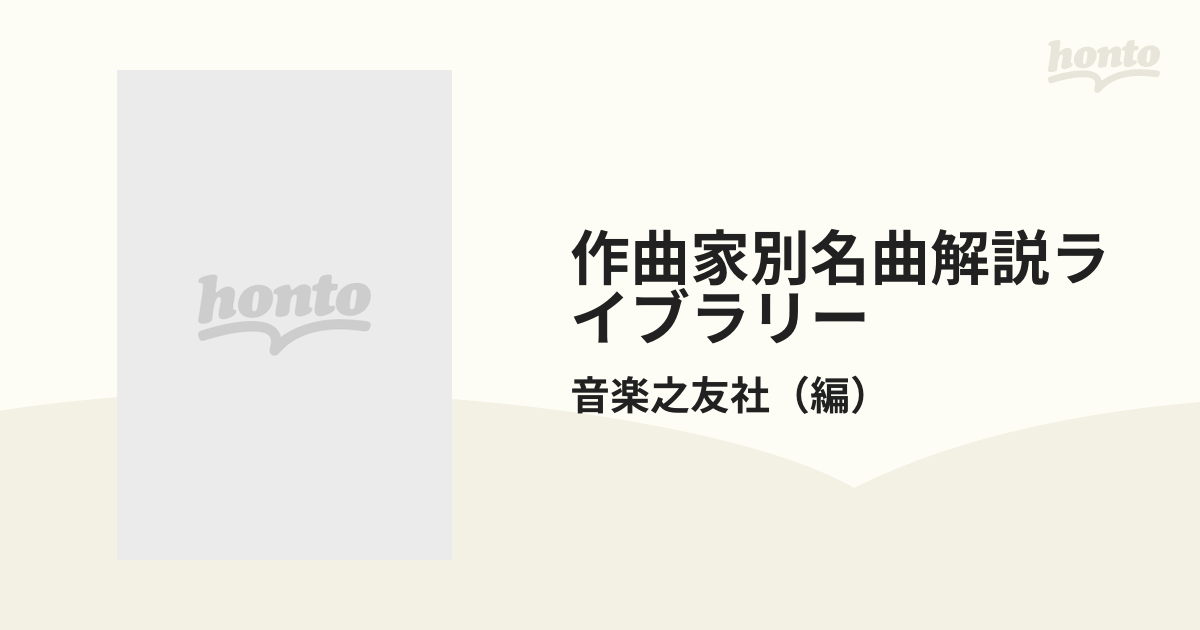 honto

honto

作曲家別名曲解説ライブラリー

音楽之友社（編）